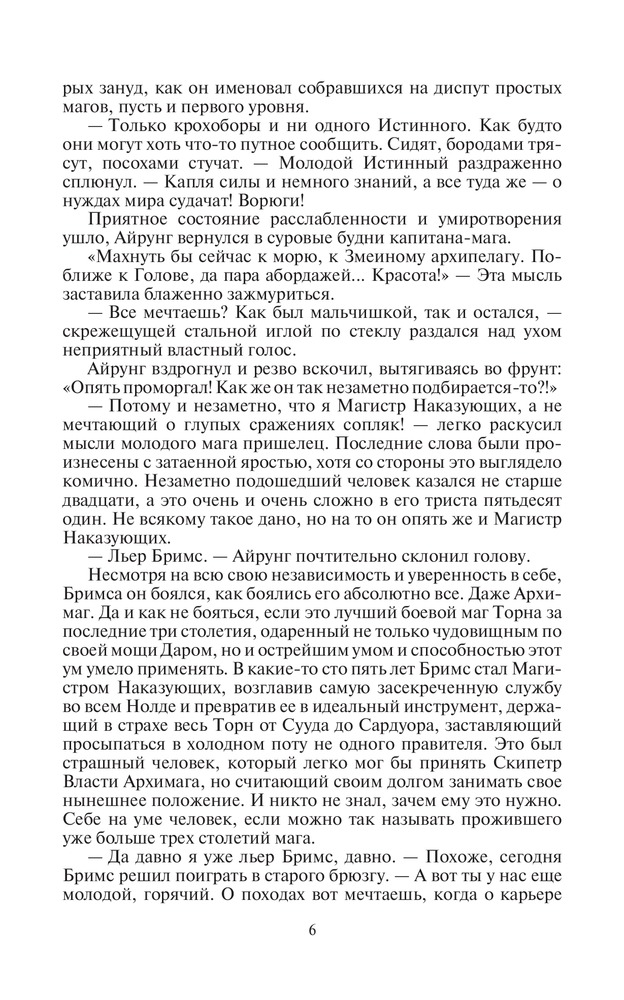 рых зануд, как он именовал собравшихся на диспут простых магов, пусть и первого уровня.

— Только крохоборы и ни одного Истинного. Как будто они могут хоть что-то путное сообщить. Сидят, бородами трясут, посохами стучат. — Молодой Истинный раздраженно сплюнул. — Капля силы и немного знаний, а все туда же — о нуждах мира судачат! Ворюги!

Приятное состояние расслабленности и умиротворения ушло, Айрунг вернулся в суровые будни капитана-мага.

«Махнуть бы сейчас к морю, к Змеиному архипелагу. Поближе к Голове, да пара абордажей... Красота!» — Эта мысль заставила блаженно зажмуриться.

— Все мечтаешь? Как был мальчишкой, так и остался, — скрежещущей стальной иглой по стеклу раздался над ухом неприятный властный голос.

Айрунг вздрогнул и резво вскочил, вытягиваясь во фрунт: «Опять проморгал! Как же он так незаметно подбирается-то?!»

— Потому и незаметно, что я Магистр Наказующих, а не мечтающий о глупых сражениях сопляк! — легко раскусил мысли молодого мага пришелец. Последние слова были произнесены с затаенной яростью, хотя со стороны это выглядело комично. Незаметно подошедший человек казался не старше двадцати, а это очень и очень сложно в его триста пятьдесят один. Не всякому такое дано, но на то он опять же и Магистр Наказующих.

— Льер Бримс. — Айрунг почтительно склонил голову.

Несмотря на всю свою независимость и уверенность в себе, Бримса он боялся, как боялись его абсолютно все. Даже Архимаг. Да и как не бояться, если это лучший боевой маг Торна за последние три столетия, одаренный не только чудовищным по своей мощи Даром, но и острейшим умом и способностью этот ум умело применять. В какие-то сто пять лет Бримс стал Магистром Наказующих, возглавив самую засекреченную службу во всем Нолде и превратив ее в идеальный инструмент, держащий в страхе весь Торн от Сууда до Сардуора, заставляющий просыпаться в холодном поту не одного правителя. Это был страшный человек, который легко мог бы принять Скипетр Власти Архимага, но считающий своим долгом занимать свое нынешнее положение. И никто не знал, зачем ему это нужно. Себе на уме человек, если можно так называть прожившего уже больше трех столетий мага.

— Да давно я уже льер Бримс, давно. — Похоже, сегодня Бримс решил поиграть в старого брюзгу. — А вот ты у нас еще молодой, горячий. О походах вот мечтаешь, когда о карьере

6